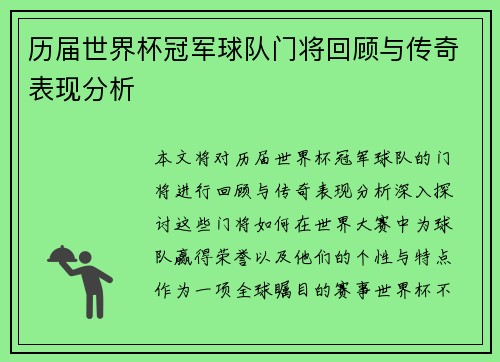 历届世界杯冠军球队门将回顾与传奇表现分析

本文将对历届世界杯冠军球队的门将进行回顾与传奇表现分析深入探讨这些门将如何在世界大赛中为球队赢得荣誉以及他们的个性与特点作为一项全球瞩目的赛事世界杯不